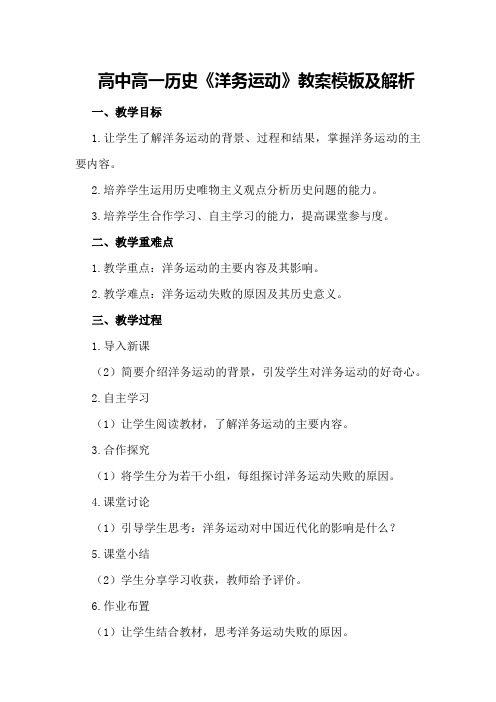 高中高一历史《洋务运动》教案模板及解析

一、教学目标

1.让学生了解洋务运动的背景、过程和结果，掌握洋务运动的主要内容。

2.培养学生运用历史唯物主义观点分析历史问题的能力。

3.培养学生合作学习、自主学习的能力，提高课堂参与度。

二、教学重难点

1.教学重点：洋务运动的主要内容及其影响。

2.教学难点：洋务运动失败的原因及其历史意义。

三、教学过程

1.导入新课

（2）简要介绍洋务运动的背景，引发学生对洋务运动的好奇心。

2.自主学习

（1）让学生阅读教材，了解洋务运动的主要内容。

3.合作探究

（1）将学生分为若干小组，每组探讨洋务运动失败的原因。

4.课堂讨论

（1）引导学生思考：洋务运动对中国近代化的影响是什么？

5.课堂小结

（2）学生分享学习收获，教师给予评价。

6.作业布置

（1）让学生结合教材，思考洋务运动失败的原因。